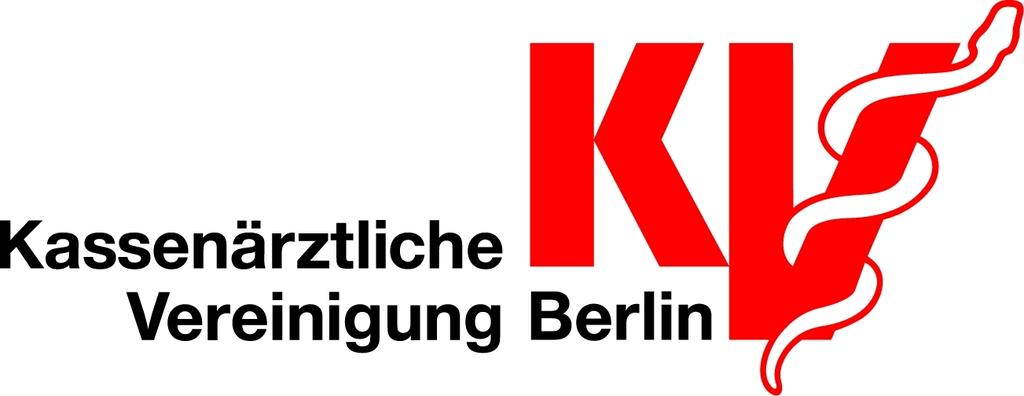 KV

Kassenärztliche
Vereinigung Berlin